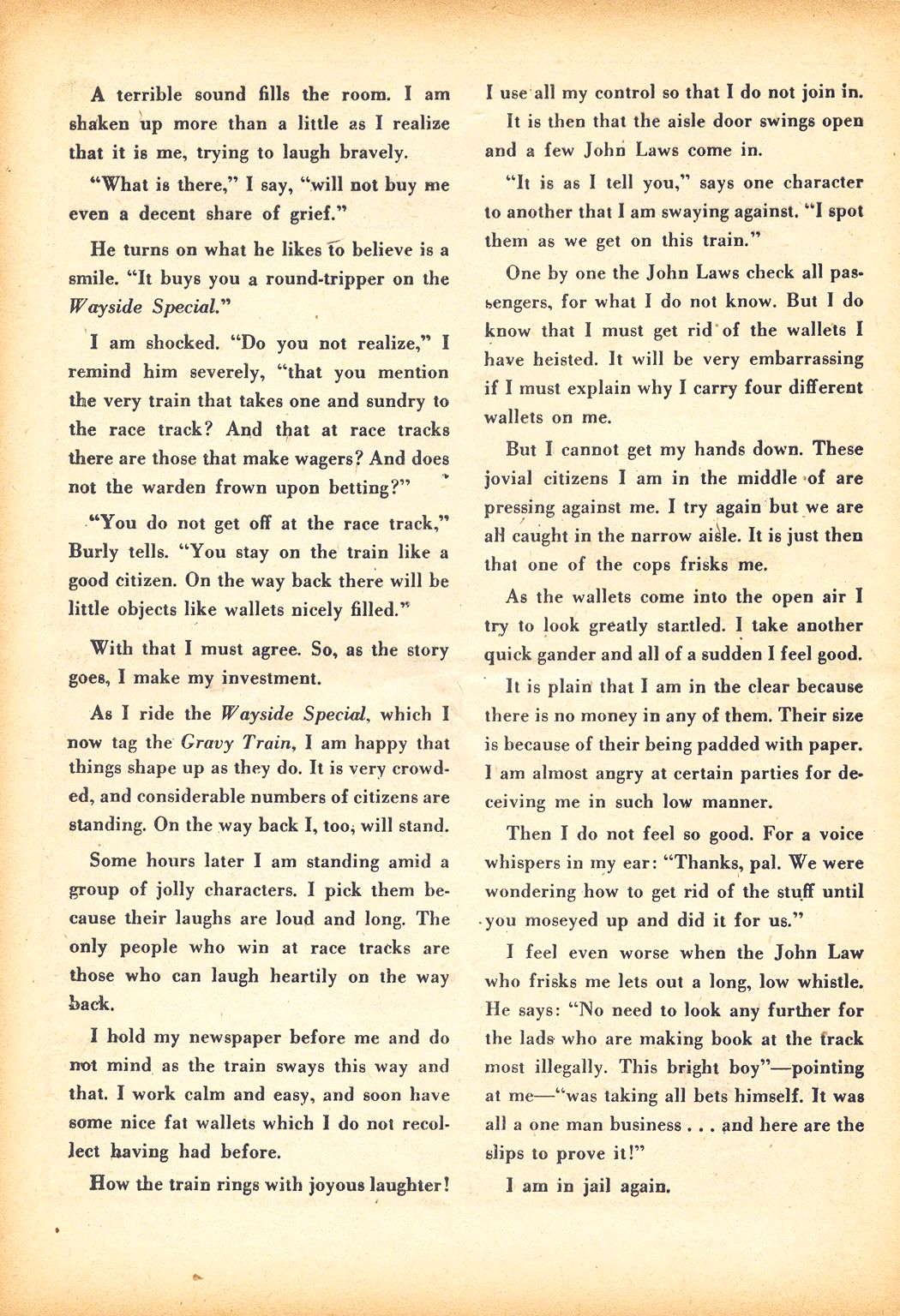 A terrible sound fills the room. I am shaken up more than a little as I realize that it is me, trying to laugh bravely.

"What is there," I say, "will not buy me even a decent share of grief."

He turns on what he likes to believe is a smile. "It buys you a round-tripper on the Wayside Special."

I am shocked. "Do you not realize," I remind him severely, "that you mention the very train that takes one and sundry to the race track? And that at race tracks there are those that make wagers? And does not the warden frown upon betting?"

"You do not get off at the race track," Burly tells. "You stay on the train like a good citizen. On the way back there will be little objects like wallets nicely filled."

With that I must agree. So, as the story goes, I make my investment.

As I ride the Wayside Special, which I now tag the Gravy Train, I am happy that things shape up as they do. It is very crowded, and considerable numbers of citizens are standing. On the way back I, too, will stand.

Some hours later I am standing amid a group of jolly characters. I pick them because their laughs are loud and long. The only people who win at race tracks are those who can laugh heartily on the way back.

I hold my newspaper before me and do not mind as the train sways this way and that. I work calm and easy, and soon have some nice fat wallets which I do not recollect having had before.

How the train rings with joyous laughter! I use all my control so that I do not join in.

It is then that the aisle door swings open and a few John Laws come in.

"It is as I tell you," says one character to another that I am swaying against. "I spot them as we get on this train."

One by one the John Laws check all passengers, for what I do not know. But I do know that I must get rid of the wallets I have heisted. It will be very embarrassing if I must explain why I carry four different wallets on me.

But I cannot get my hands down. These jovial citizens I am in the middle of are pressing against me. I try again but we are all caught in the narrow aisle. It is just then that one of the cops frisks me.

As the wallets come into the open air I try to look greatly startled. I take another quick gander and all of a sudden I feel good.

It is plain that I am in the clear because there is no money in any of them. Their size is because of their being padded with paper. I am almost angry at certain parties for deceiving me in such low manner.

Then I do not feel so good. For a voice whispers in my ear: "Thanks, pal. We were wondering how to get rid of the stuff until you moseyed up and did it for us."

I feel even worse when the John Law who frisks me lets out a long, low whistle. He says: "No need to look any further for the lads who are making book at the track most illegally. This bright boy"—pointing at me—"was taking all bets himself. It was all a one man business . . . and here are the slips to prove it!"

I am in jail again.